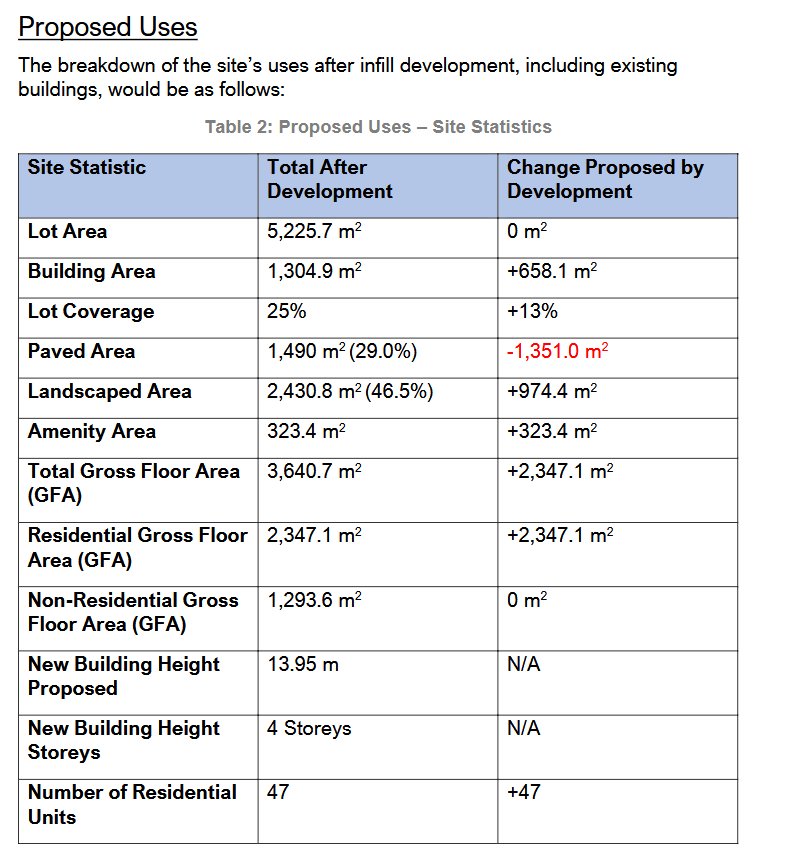 Proposed Uses

The breakdown of the site's uses after infill development, including existing buildings, would be as follows:

Table 2: Proposed Uses – Site Statistics

| Site Statistic | Total After Development | Change Proposed by Development |
|---|---|---|
| Lot Area | 5,225.7 $m^2$ | 0 $m^2$ |
| Building Area | 1,304.9 $m^2$ | +658.1 $m^2$ |
| Lot Coverage | 25% | +13% |
| Paved Area | 1,490 $m^2$ (29.0%) | -1,351.0 $m^2$ |
| Landscaped Area | 2,430.8 $m^2$ (46.5%) | +974.4 $m^2$ |
| Amenity Area | 323.4 $m^2$ | +323.4 $m^2$ |
| Total Gross Floor Area (GFA) | 3,640.7 $m^2$ | +2,347.1 $m^2$ |
| Residential Gross Floor Area (GFA) | 2,347.1 $m^2$ | +2,347.1 $m^2$ |
| Non-Residential Gross Floor Area (GFA) | 1,293.6 $m^2$ | 0 $m^2$ |
| New Building Height Proposed | 13.95 m | N/A |
| New Building Height Storeys | 4 Storeys | N/A |
| Number of Residential Units | 47 | +47 |